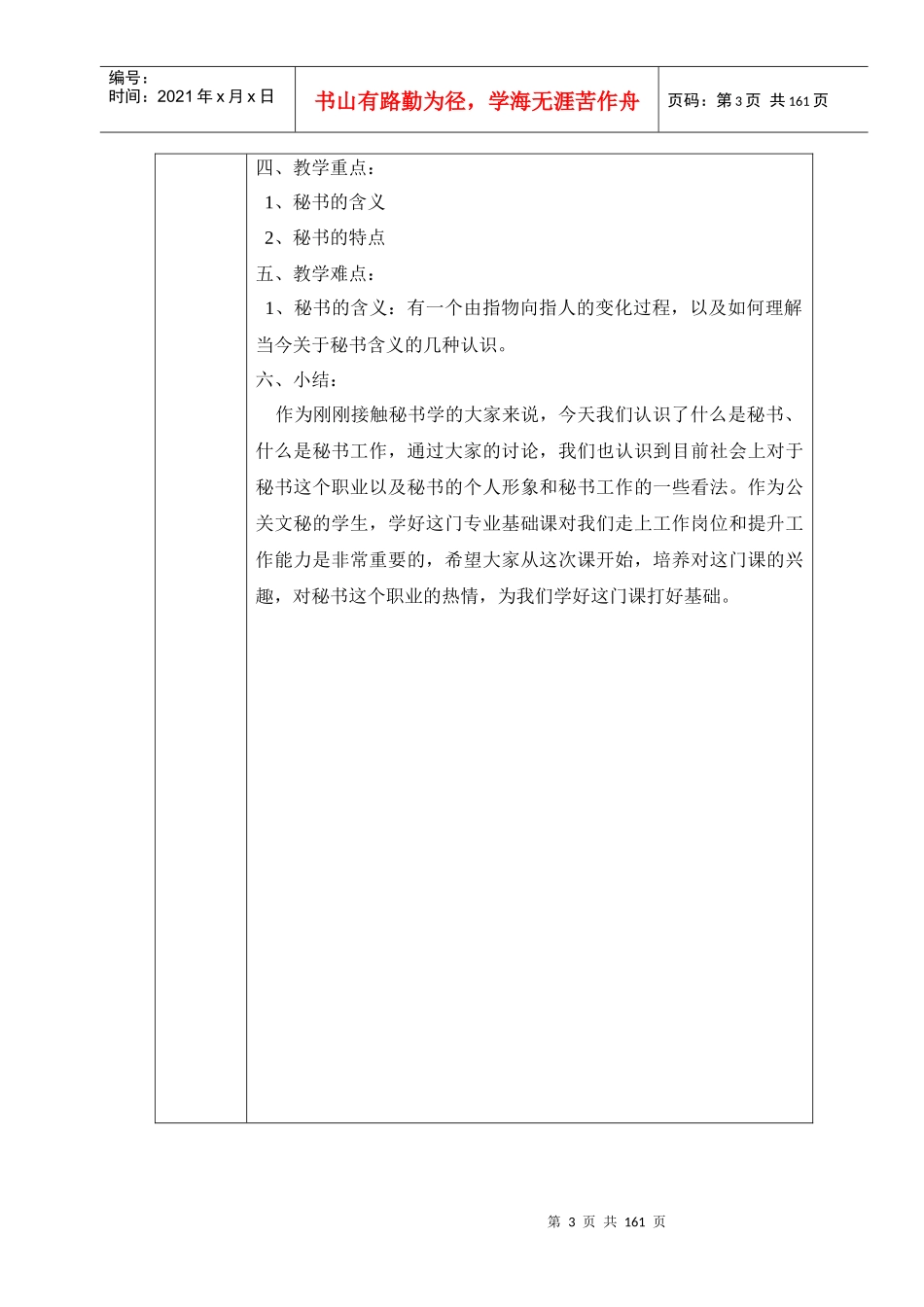 编号：
时间：2021年x月x日

书山有路勤为径，学海无涯苦作舟

页码：第3页 共161页

四、教学重点：
1、秘书的含义
2、秘书的特点
五、教学难点：
1、秘书的含义：有一个由指物向指人的变化过程，以及如何理解当今关于秘书含义的几种认识。
六、小结：
作为刚刚接触秘书学的大家来说，今天我们认识了什么是秘书、什么是秘书工作，通过大家的讨论，我们也认识到目前社会上对于秘书这个职业以及秘书的个人形象和秘书工作的一些看法。作为公关文秘的学生，学好这门专业基础课对我们走上工作岗位和提升工作能力是非常重要的，希望大家从这次课开始，培养对这门课的兴趣，对秘书这个职业的热情，为我们学好这门课打好基础。

第 3 页 共 161 页